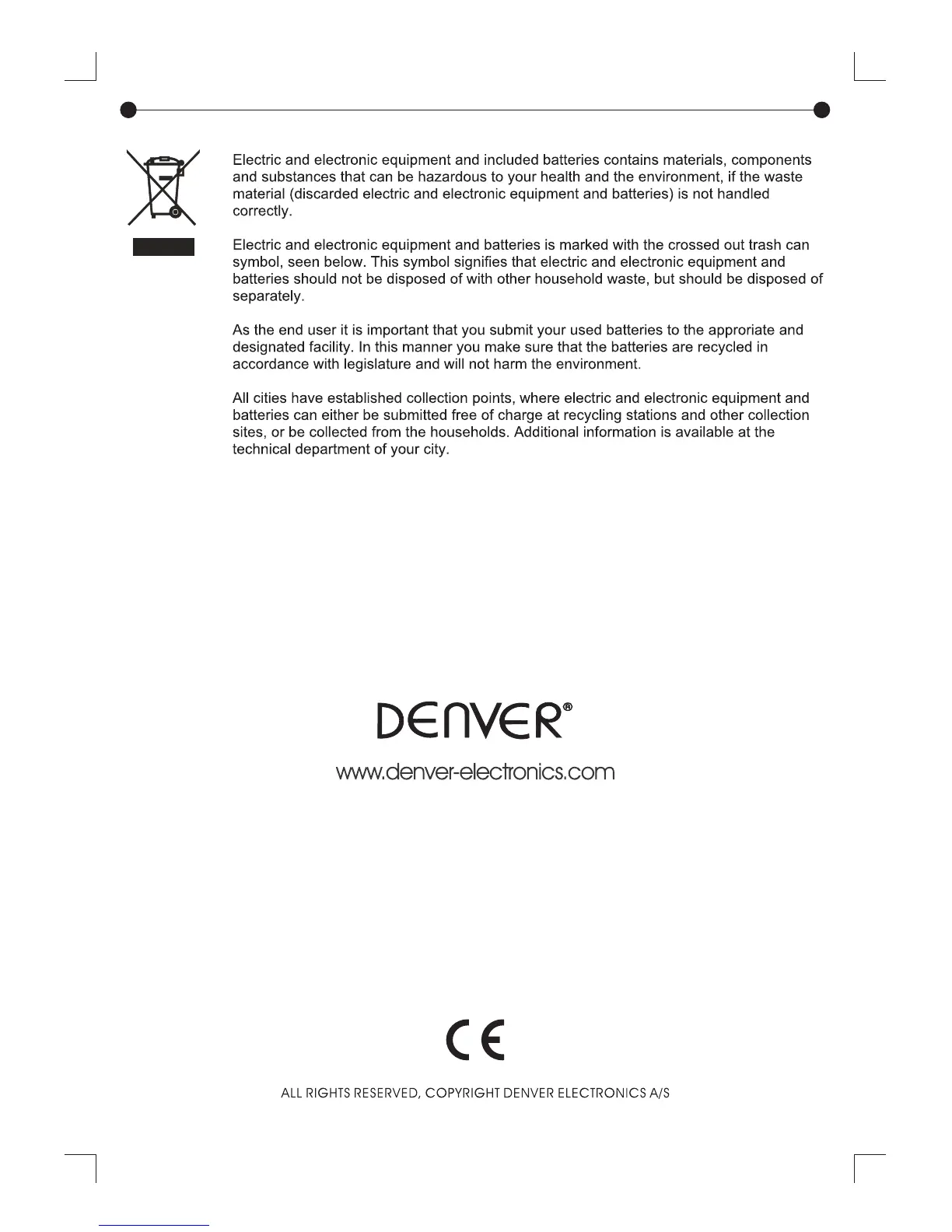 Electric and electronic equipment and included batteries contains materials, components and substances that can be hazardous to your health and the environment, if the waste material (discarded electric and electronic equipment and batteries) is not handled correctly.

Electric and electronic equipment and batteries is marked with the crossed out trash can symbol, seen below. This symbol signifies that electric and electronic equipment and batteries should not be disposed of with other household waste, but should be disposed of separately.

As the end user it is important that you submit your used batteries to the approriate and designated facility. In this manner you make sure that the batteries are recycled in accordance with legislature and will not harm the environment.

All cities have established collection points, where electric and electronic equipment and batteries can either be submitted free of charge at recycling stations and other collection sites, or be collected from the households. Additional information is available at the technical department of your city.

DENVER®

www.denver-electronics.com

CE

ALL RIGHTS RESERVED, COPYRIGHT DENVER ELECTRONICS A/S